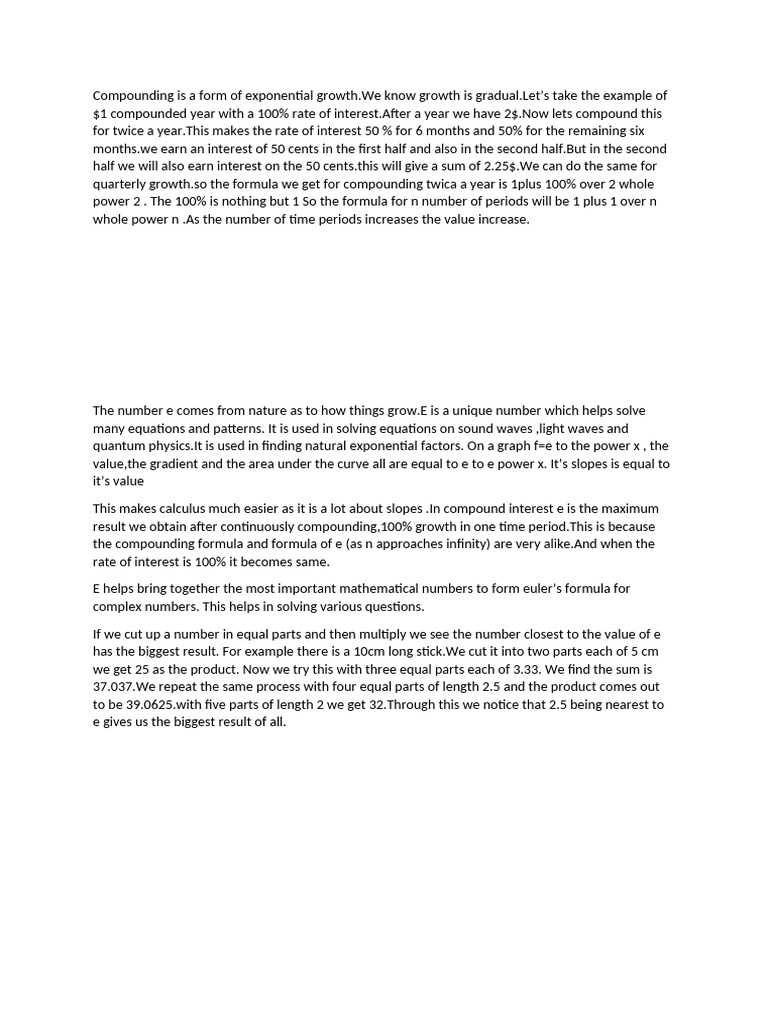 Compounding is a form of exponential growth.We know growth is gradual.Let's take the example of $1 compounded year with a 100% rate of interest.After a year we have 2$.Now lets compound this for twice a year.This makes the rate of interest 50 % for 6 months and 50% for the remaining six months.we earn an interest of 50 cents in the first half and also in the second half.But in the second half we will also earn interest on the 50 cents.this will give a sum of 2.25$.We can do the same for quarterly growth.so the formula we get for compounding twica a year is 1plus 100% over 2 whole power 2 . The 100% is nothing but 1 So the formula for n number of periods will be 1 plus 1 over n whole power n .As the number of time periods increases the value increase.

The number e comes from nature as to how things grow.E is a unique number which helps solve many equations and patterns. It is used in solving equations on sound waves ,light waves and quantum physics.It is used in finding natural exponential factors. On a graph f=e to the power x , the value,the gradient and the area under the curve all are equal to e to e power x. It's slopes is equal to it's value

This makes calculus much easier as it is a lot about slopes .In compound interest e is the maximum result we obtain after continuously compounding,100% growth in one time period.This is because the compounding formula and formula of e (as n approaches infinity) are very alike.And when the rate of interest is 100% it becomes same.

E helps bring together the most important mathematical numbers to form euler's formula for complex numbers. This helps in solving various questions.

If we cut up a number in equal parts and then multiply we see the number closest to the value of e has the biggest result. For example there is a 10cm long stick.We cut it into two parts each of 5 cm we get 25 as the product. Now we try this with three equal parts each of 3.33. We find the sum is 37.037.We repeat the same process with four equal parts of length 2.5 and the product comes out to be 39.0625.with five parts of length 2 we get 32.Through this we notice that 2.5 being nearest to e gives us the biggest result of all.